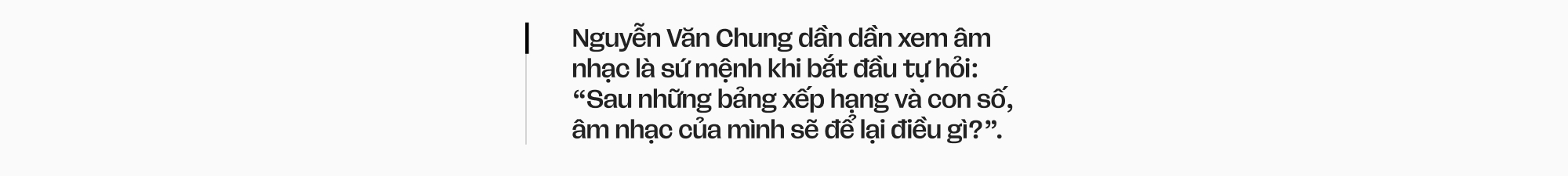 Nguyễn Văn Chung dần dần xem âm nhạc là sứ mệnh khi bắt đầu tự hỏi: “Sau những bảng xếp hạng và con số, âm nhạc của mình sẽ để lại điều gì?”.